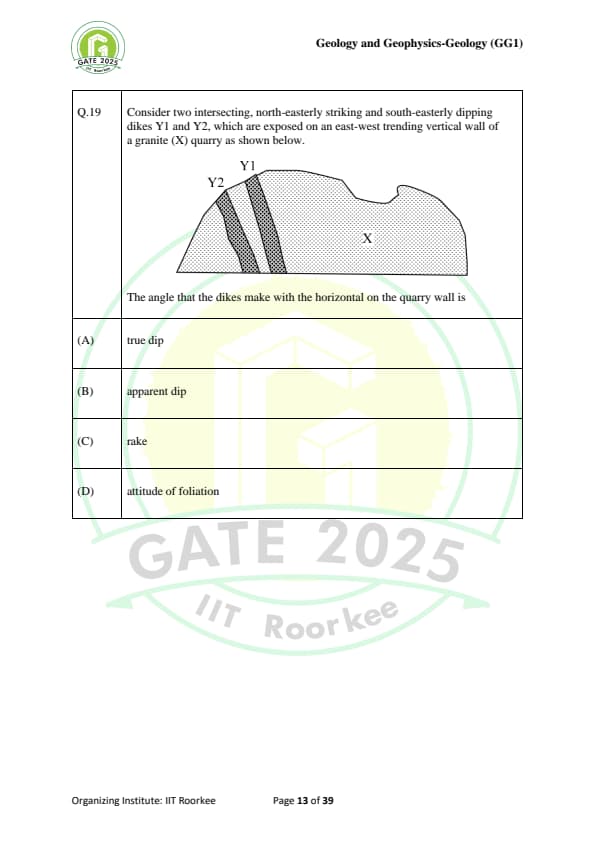 GATE 2025

Geology and Geophysics-Geology (GG1)

| Q.19 | Consider two intersecting, north-easterly striking and south-easterly dipping dikes Y1 and Y2, which are exposed on an east-west trending vertical wall of a granite (X) quarry as shown below. Y1 Y2 X The angle that the dikes make with the horizontal on the quarry wall is |
|---|---|
| (A) | true dip |
| (B) | apparent dip |
| (C) | rake |
| (D) | attitude of foliation |

Organizing Institute: IIT Roorkee Page 13 of 39

GATE 2025 IIT Roorkee